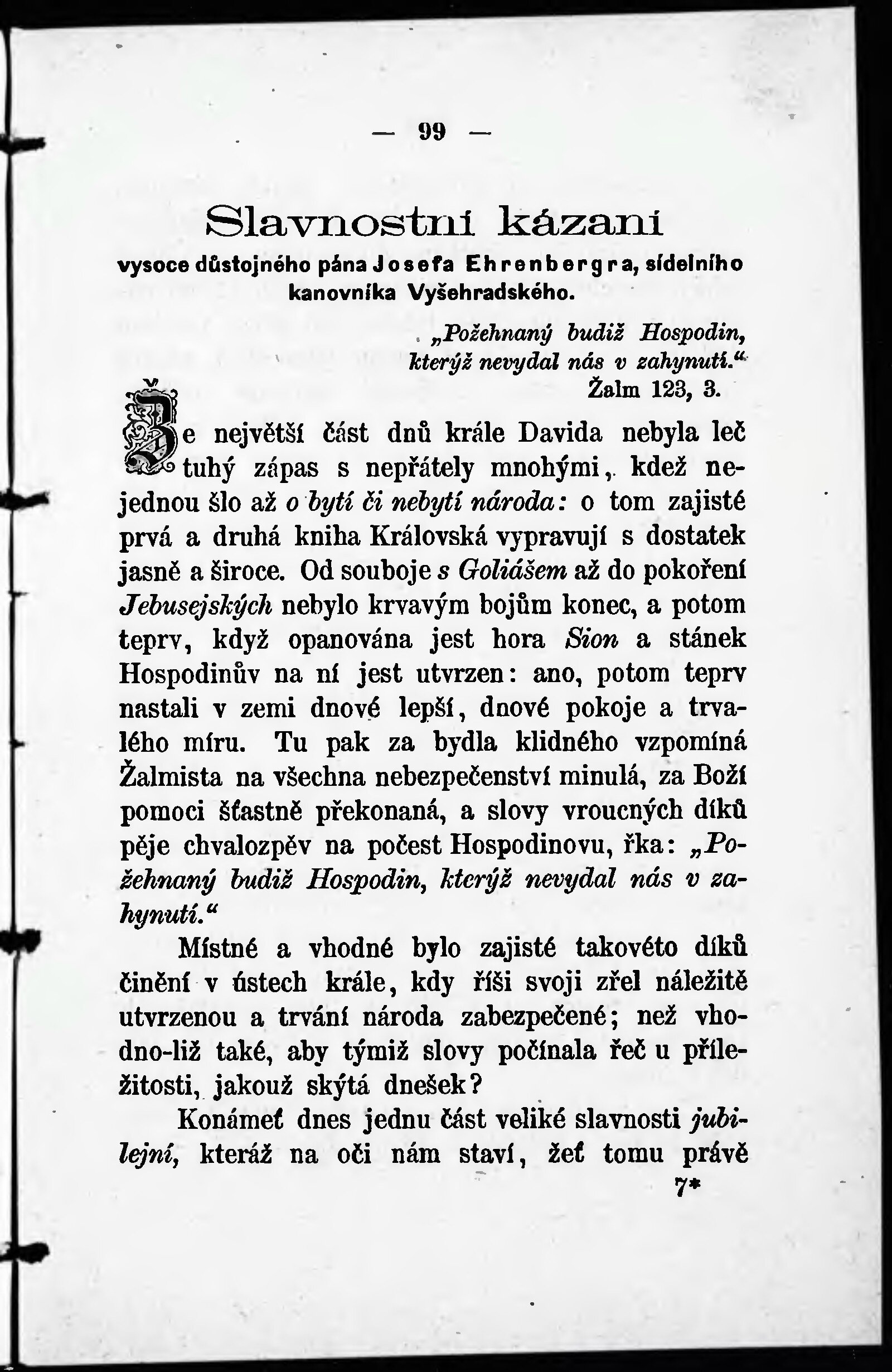 — 99 —

Slavnostní kázaní
vysoce důstojného pána Josefa Ehrenbergra, sídelního kanovníka Vyšehradského.

„Požehnaný budiž Hospodin, kterýž nevydal nás v zahynutí.“
Žalm 123, 3.

Že největší část dnů krále Davida nebyla leč tuhý zápas s nepřátely mnohými, kdež nejednou šlo až o bytí či nebytí národa: o tom zajisté prvá a druhá kniha Královská vypravují s dostatek jasně a široce. Od souboje s Goliášem až do pokoření Jebusejských nebylo krvavým bojům konec, a potom teprv, když opanována jest hora Sion a stánek Hospodinův na ní jest utvrzen: ano, potom teprv nastali v zemi dnové lepší, dnové pokoje a trvalého míru. Tu pak za bydla klidného vzpomíná Žalmista na všechna nebezpečenství minulá, za Boží pomoci šťastně překonaná, a slovy vroucných díků pěje chvalozpěv na počest Hospodinovu, řka: „Požehnaný budiž Hospodin, kterýž nevydal nás v zahynutí.“

Místné a vhodné bylo zajisté takovéto díků činění v ústech krále, kdy říši svoji zřel náležitě utvrzenou a trvání národa zabezpečené; než vhodno-liž také, aby týmiž slovy počínala řeč u příležitosti, jakouž skýtá dnešek?

Konámeť dnes jednu část veliké slavnosti jubilejní, kteráž na oči nám staví, žeť tomu právě

7*